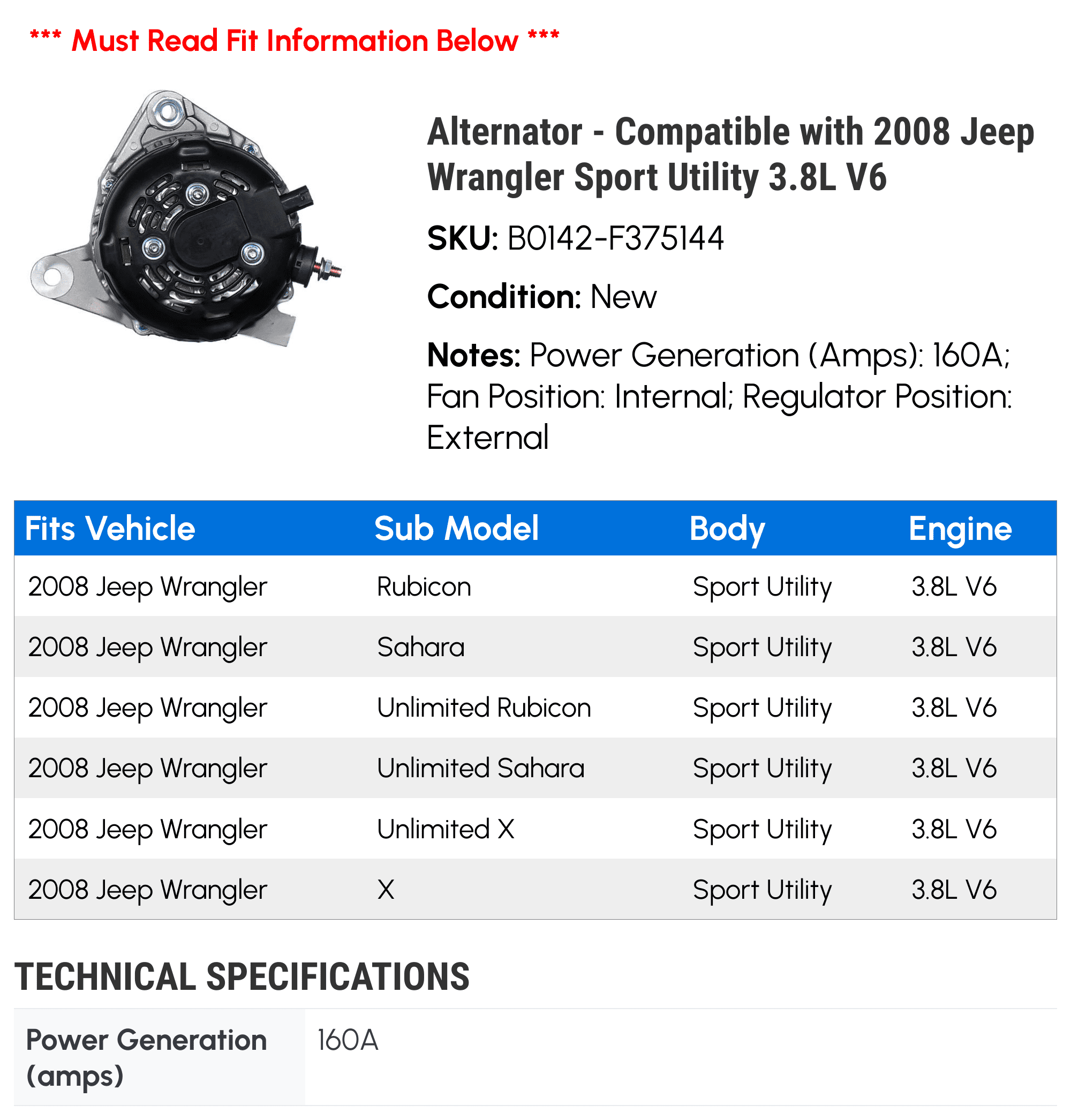 *** Must Read Fit Information Below ***

Alternator - Compatible with 2008 Jeep Wrangler Sport Utility 3.8L V6

SKU: B0142-F375144

Condition: New

Notes: Power Generation (Amps): 160A; Fan Position: Internal; Regulator Position: External

| Fits Vehicle | Sub Model | Body | Engine |
|---|---|---|---|
| 2008 Jeep Wrangler | Rubicon | Sport Utility | 3.8L V6 |
| 2008 Jeep Wrangler | Sahara | Sport Utility | 3.8L V6 |
| 2008 Jeep Wrangler | Unlimited Rubicon | Sport Utility | 3.8L V6 |
| 2008 Jeep Wrangler | Unlimited Sahara | Sport Utility | 3.8L V6 |
| 2008 Jeep Wrangler | Unlimited X | Sport Utility | 3.8L V6 |
| 2008 Jeep Wrangler | X | Sport Utility | 3.8L V6 |

TECHNICAL SPECIFICATIONS

| Power Generation (amps) | 160A |
|---|---|